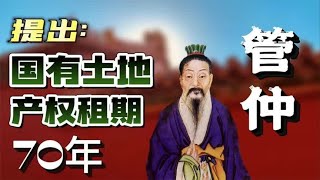 提出:
国有土地
产权租期
70年

管仲